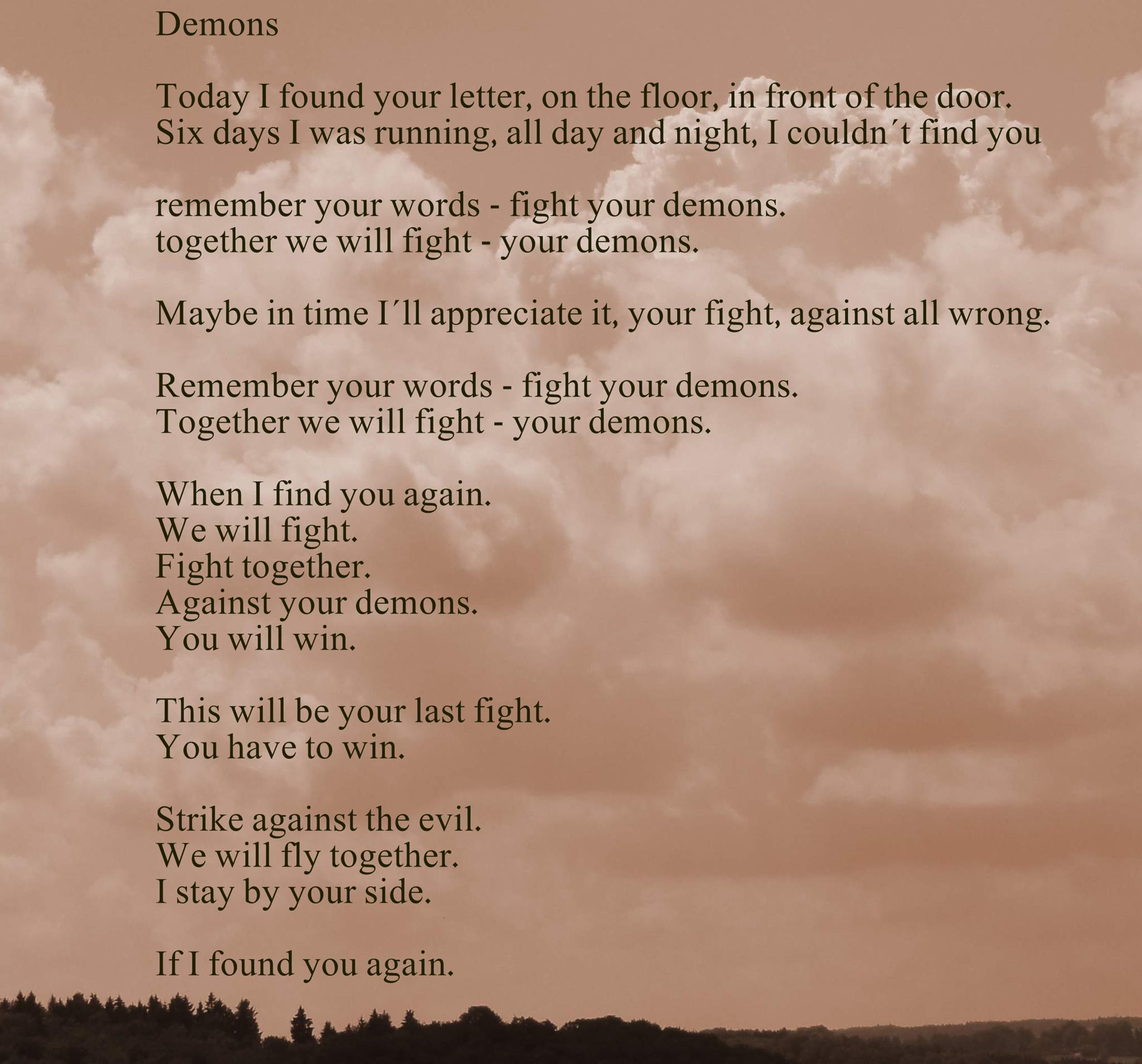 Demons

Today I found your letter, on the floor, in front of the door.
Six days I was running, all day and night, I couldn´t find you

remember your words - fight your demons.
together we will fight - your demons.

Maybe in time I´ll appreciate it, your fight, against all wrong.

Remember your words - fight your demons.
Together we will fight - your demons.

When I find you again.
We will fight.
Fight together.
Against your demons.
You will win.

This will be your last fight.
You have to win.

Strike against the evil.
We will fly together.
I stay by your side.

If I found you again.